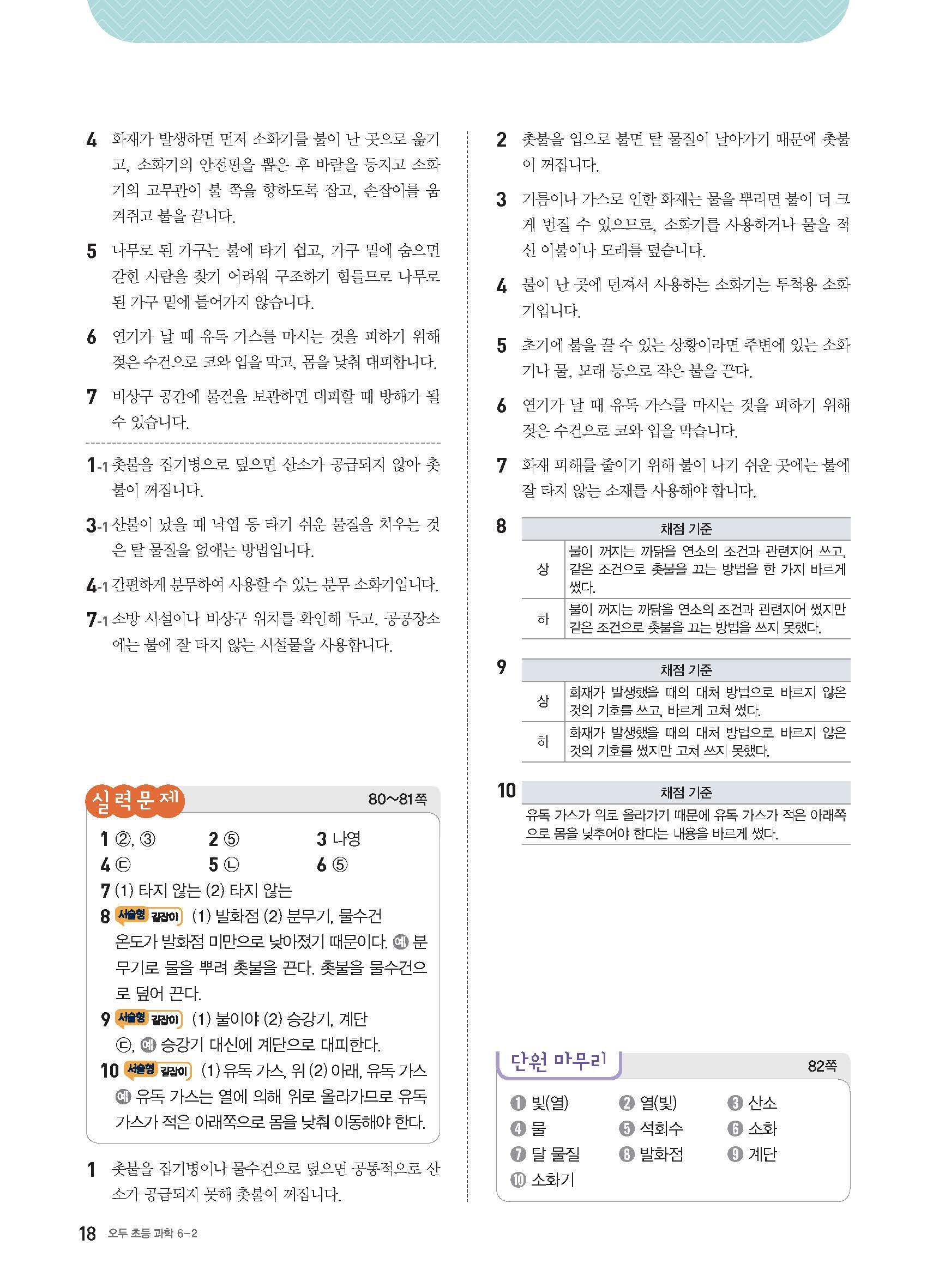 4 화재가 발생하면 먼저 소화기를 불이 난 곳으로 옮기고, 소화기의 안전핀을 뽑은 후 바람을 등지고 소화기의 고무관이 불 쪽을 향하도록 잡고, 손잡이를 움켜쥐고 불을 끕니다.

5 나무로 된 가구는 불에 타기 쉽고, 가구 밑에 숨으면 갇힌 사람을 찾기 어려워 구조하기 힘들므로 나무로 된 가구 밑에 들어가지 않습니다.

6 연기가 날 때 유독 가스를 마시는 것을 피하기 위해 젖은 수건으로 코와 입을 막고, 몸을 낮춰 대피합니다.

7 비상구 공간에 물건을 보관하면 대피할 때 방해가 될 수 있습니다.

1-1 촛불을 집기병으로 덮으면 산소가 공급되지 않아 촛불이 꺼집니다.

3-1 산불이 났을 때 낙엽 등 타기 쉬운 물질을 치우는 것은 탈 물질을 없애는 방법입니다.

4-1 간편하게 분무하여 사용할 수 있는 분무 소화기입니다.

7-1 소방 시설이나 비상구 위치를 확인해 두고, 공공장소에는 불에 잘 타지 않는 시설물을 사용합니다.

실력문제 80~81쪽

1 ②, ③ 2 ⑤ 3 나영
4 ㉢ 5 ㉡ 6 ⑤
7 (1) 타지 않는 (2) 타지 않는
8 서술형 길잡이 (1) 발화점 (2) 분무기, 물수건
온도가 발화점 미만으로 낮아졌기 때문이다. 예 분무기로 물을 뿌려 촛불을 끈다. 촛불을 물수건으로 덮어 끈다.
9 서술형 길잡이 (1) 불이야 (2) 승강기, 계단
㉢, 예 승강기 대신에 계단으로 대피한다.
10 서술형 길잡이 (1) 유독 가스, 위 (2) 아래, 유독 가스
예 유독 가스는 열에 의해 위로 올라가므로 유독 가스가 적은 아래쪽으로 몸을 낮춰 이동해야 한다.

1 촛불을 집기병이나 물수건으로 덮으면 공통적으로 산소가 공급되지 못해 촛불이 꺼집니다.

2 촛불을 입으로 불면 탈 물질이 날아가기 때문에 촛불이 꺼집니다.

3 기름이나 가스로 인한 화재는 물을 뿌리면 불이 더 크게 번질 수 있으므로, 소화기를 사용하거나 물을 적신 이불이나 모래를 덮습니다.

4 불이 난 곳에 던져서 사용하는 소화기는 투척용 소화기입니다.

5 초기에 불을 끌 수 있는 상황이라면 주변에 있는 소화기나 물, 모래 등으로 작은 불을 끈다.

6 연기가 날 때 유독 가스를 마시는 것을 피하기 위해 젖은 수건으로 코와 입을 막습니다.

7 화재 피해를 줄이기 위해 불이 나기 쉬운 곳에는 불에 잘 타지 않는 소재를 사용해야 합니다.

8
| 채점 기준 | |
|---|---|
| 상 | 불이 꺼지는 까닭을 연소의 조건과 관련지어 쓰고, 같은 조건으로 촛불을 끄는 방법을 한 가지 바르게 썼다. |
| 하 | 불이 꺼지는 까닭을 연소의 조건과 관련지어 썼지만 같은 조건으로 촛불을 끄는 방법을 쓰지 못했다. |

9
| 채점 기준 | |
|---|---|
| 상 | 화재가 발생했을 때의 대처 방법으로 바르지 않은 것의 기호를 쓰고, 바르게 고쳐 썼다. |
| 하 | 화재가 발생했을 때의 대처 방법으로 바르지 않은 것의 기호를 썼지만 고쳐 쓰지 못했다. |

10
| 채점 기준 |
|---|
| 유독 가스가 위로 올라가기 때문에 유독 가스가 적은 아래쪽으로 몸을 낮추어야 한다는 내용을 바르게 썼다. |

단원 마무리 82쪽

❶ 빛(열) ❷ 열(빛) ❸ 산소
❹ 물 ❺ 석회수 ❻ 소화
❼ 탈 물질 ❽ 발화점 ❾ 계단
❿ 소화기

18 오투 초등 과학 6-2